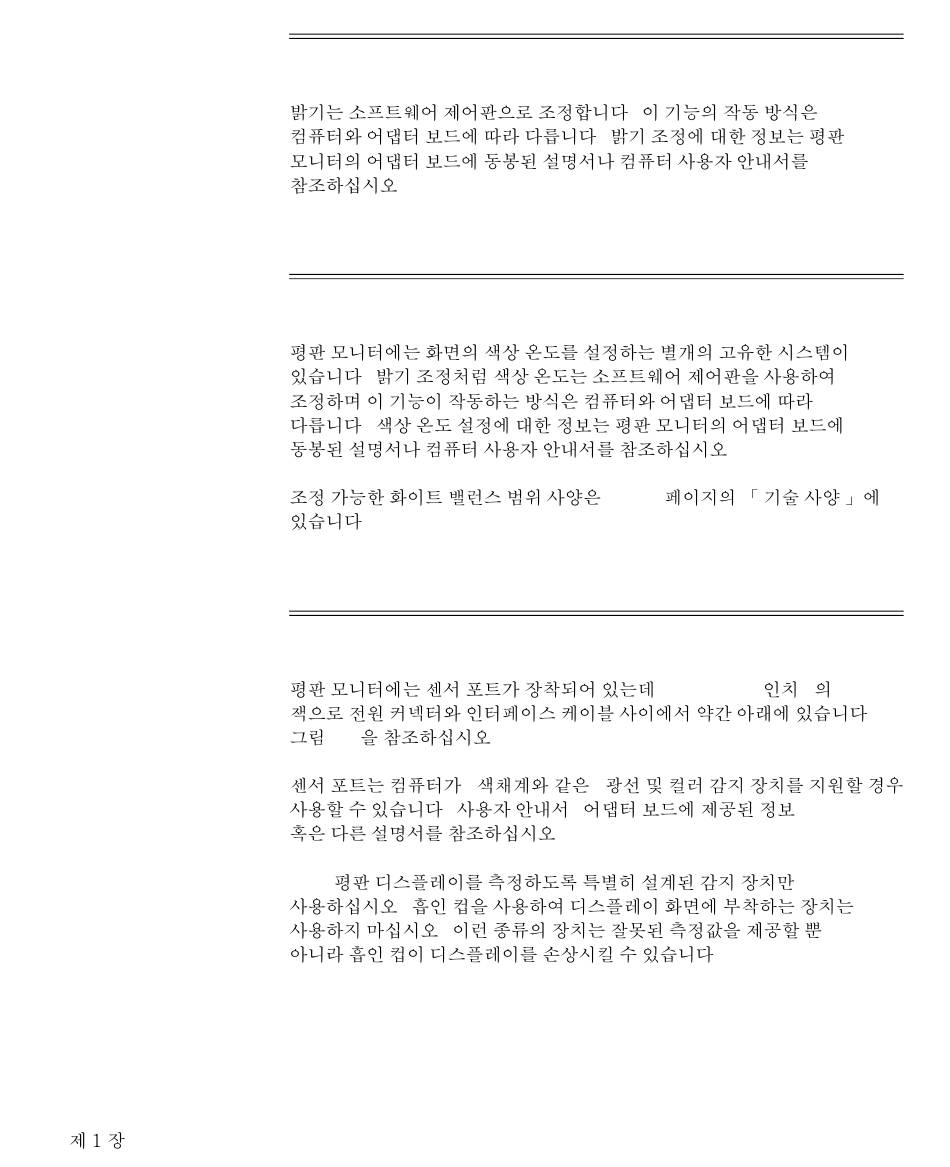 밝기는 소프트웨어 제어판으로 조정합니다 이 기능의 작동 방식은 컴퓨터와 어댑터 보드에 따라 다릅니다 밝기 조정에 대한 정보는 평판 모니터의 어댑터 보드에 동봉된 설명서나 컴퓨터 사용자 안내서를 참조하십시오

평판 모니터에는 화면의 색상 온도를 설정하는 별개의 고유한 시스템이 있습니다 밝기 조정처럼 색상 온도는 소프트웨어 제어판을 사용하여 조정하며 이 기능이 작동하는 방식은 컴퓨터와 어댑터 보드에 따라 다릅니다 색상 온도 설정에 대한 정보는 평판 모니터의 어댑터 보드에 동봉된 설명서나 컴퓨터 사용자 안내서를 참조하십시오

조정 가능한 화이트 밸런스 범위 사양은 페이지의 「 기술 사양 」에 있습니다

평판 모니터에는 센서 포트가 장착되어 있는데 인치 의 잭으로 전원 커넥터와 인터페이스 케이블 사이에서 약간 아래에 있습니다 그림 을 참조하십시오

센서 포트는 컴퓨터가 색채계와 같은 광선 및 컬러 감지 장치를 지원할 경우 사용할 수 있습니다 사용자 안내서 어댑터 보드에 제공된 정보 혹은 다른 설명서를 참조하십시오

평판 디스플레이를 측정하도록 특별히 설계된 감지 장치만 사용하십시오 흡인 컵을 사용하여 디스플레이 화면에 부착하는 장치는 사용하지 마십시오 이런 종류의 장치는 잘못된 측정값을 제공할 뿐 아니라 흡인 컵이 디스플레이를 손상시킬 수 있습니다

제 1 장